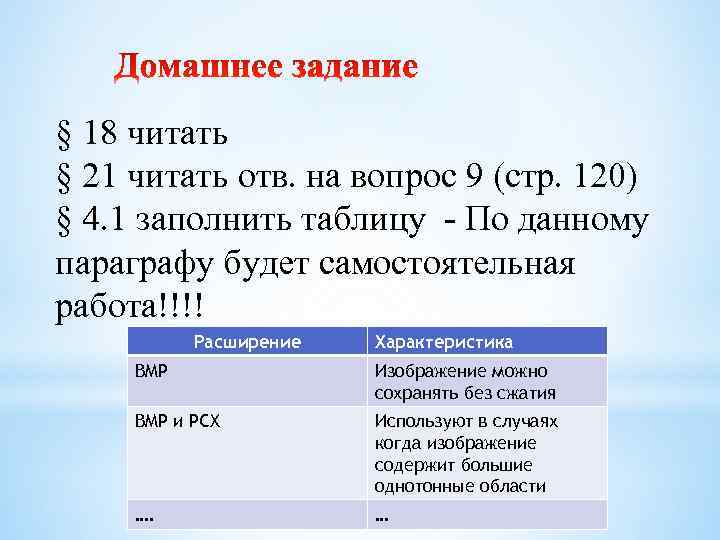 Домашнее задание

§ 18 читать
§ 21 читать отв. на вопрос 9 (стр. 120)
§ 4.1 заполнить таблицу - По данному параграфу будет самостоятельная работа!!!!

| Расширение | Характеристика |
|---|---|
| BMP | Изображение можно сохранять без сжатия |
| BMP и PCX | Используют в случаях когда изображение содержит большие однотонные области |
| …. | … |